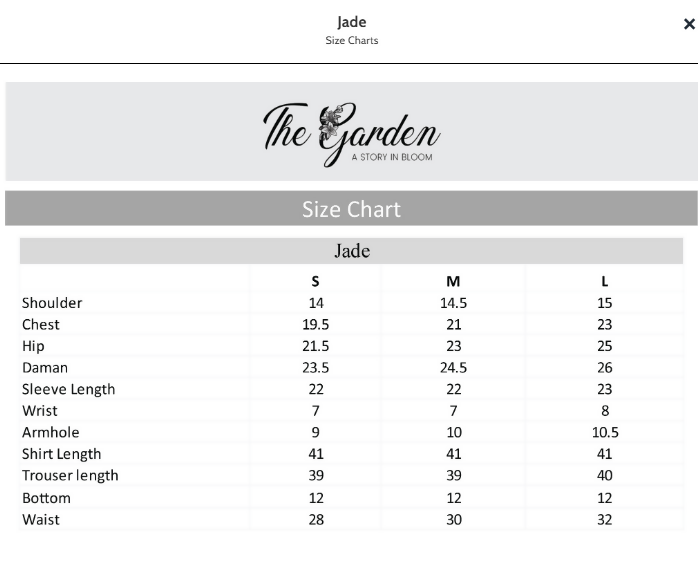 Jade
Size Charts

×

The Garden
A STORY IN BLOOM

Size Chart

Jade

| | S | M | L |
|---|---|---|---|
| Shoulder | 14 | 14.5 | 15 |
| Chest | 19.5 | 21 | 23 |
| Hip | 21.5 | 23 | 25 |
| Daman | 23.5 | 24.5 | 26 |
| Sleeve Length | 22 | 22 | 23 |
| Wrist | 7 | 7 | 8 |
| Armhole | 9 | 10 | 10.5 |
| Shirt Length | 41 | 41 | 41 |
| Trouser length | 39 | 39 | 40 |
| Bottom | 12 | 12 | 12 |
| Waist | 28 | 30 | 32 |